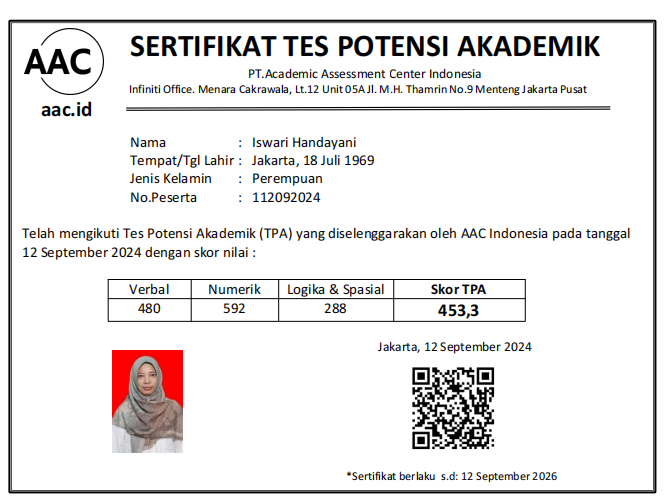 AAC

aac.id

SERTIFIKAT TES POTENSI AKADEMIK

PT.Academic Assessment Center Indonesia

Infiniti Office. Menara Cakrawala, Lt.12 Unit 05A Jl. M.H. Thamrin No.9 Menteng Jakarta Pusat

Nama : Iswari Handayani
Tempat/Tgl Lahir : Jakarta, 18 Juli 1969
Jenis Kelamin : Perempuan
No.Peserta : 112092024

Telah mengikuti Tes Potensi Akademik (TPA) yang diselenggarakan oleh AAC Indonesia pada tanggal 12 September 2024 dengan skor nilai :

| Verbal | Numerik | Logika & Spasial | Skor TPA |
|---|---|---|---|
| 480 | 592 | 288 | 453,3 |

Jakarta, 12 September 2024

*Sertifikat berlaku s.d: 12 September 2026